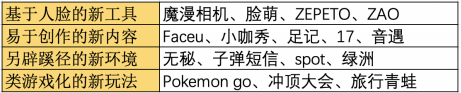 | 基于人脸的新工具 | 魔漫相机、脸萌、ZEPETO、ZAO |
|---|---|
| 易于创作的新内容 | Faceu、小咖秀、足记、17、音遇 |
| 另辟蹊径的新环境 | 无秘、子弹短信、spot、绿洲 |
| 类游戏化的新玩法 | Pokemon go、冲顶大会、旅行青蛙 |